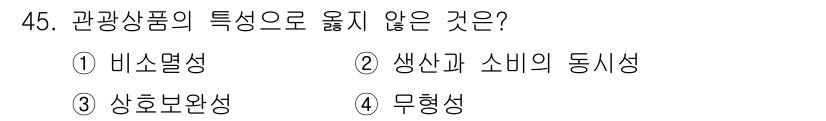 45. 관광상품의 특성으로 옳지 않은 것은?

① 비소멸성
② 생산과 소비의 동시성
③ 상호보완성
④ 무형성